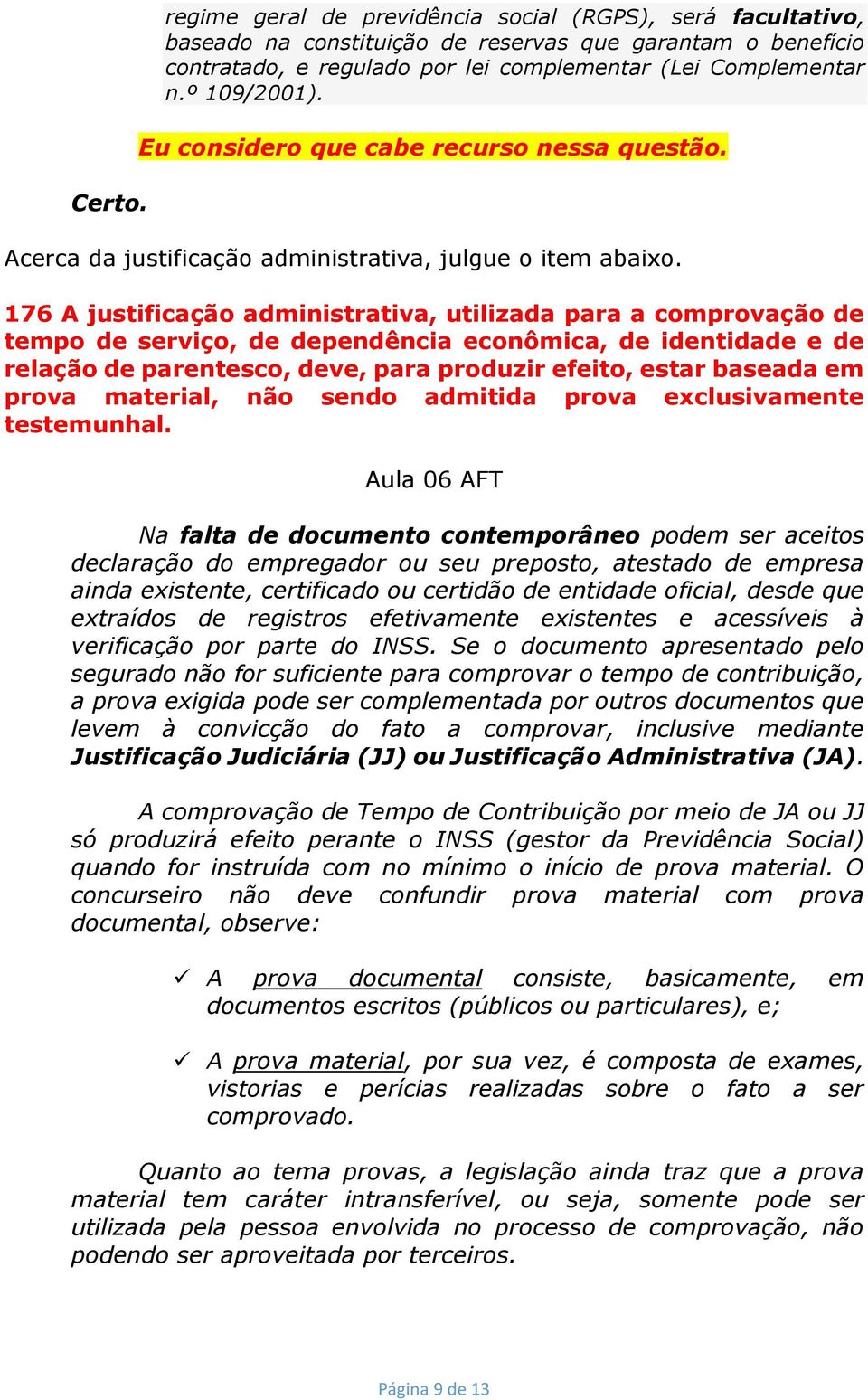 regime geral de previdência social (RGPS), será facultativo, baseado na constituição de reservas que garantam o benefício contratado, e regulado por lei complementar (Lei Complementar n.º 109/2001).

Eu considero que cabe recurso nessa questão.

Certo.

Acerca da justificação administrativa, julgue o item abaixo.

176 A justificação administrativa, utilizada para a comprovação de tempo de serviço, de dependência econômica, de identidade e de relação de parentesco, deve, para produzir efeito, estar baseada em prova material, não sendo admitida prova exclusivamente testemunhal.

Aula 06 AFT

Na falta de documento contemporâneo podem ser aceitos declaração do empregador ou seu preposto, atestado de empresa ainda existente, certificado ou certidão de entidade oficial, desde que extraídos de registros efetivamente existentes e acessíveis à verificação por parte do INSS. Se o documento apresentado pelo segurado não for suficiente para comprovar o tempo de contribuição, a prova exigida pode ser complementada por outros documentos que levem à convicção do fato a comprovar, inclusive mediante Justificação Judiciária (JJ) ou Justificação Administrativa (JA).

A comprovação de Tempo de Contribuição por meio de JA ou JJ só produzirá efeito perante o INSS (gestor da Previdência Social) quando for instruída com no mínimo o início de prova material. O concurseiro não deve confundir prova material com prova documental, observe:

✓ A prova documental consiste, basicamente, em documentos escritos (públicos ou particulares), e;

✓ A prova material, por sua vez, é composta de exames, vistorias e perícias realizadas sobre o fato a ser comprovado.

Quanto ao tema provas, a legislação ainda traz que a prova material tem caráter intransferível, ou seja, somente pode ser utilizada pela pessoa envolvida no processo de comprovação, não podendo ser aproveitada por terceiros.

Página 9 de 13